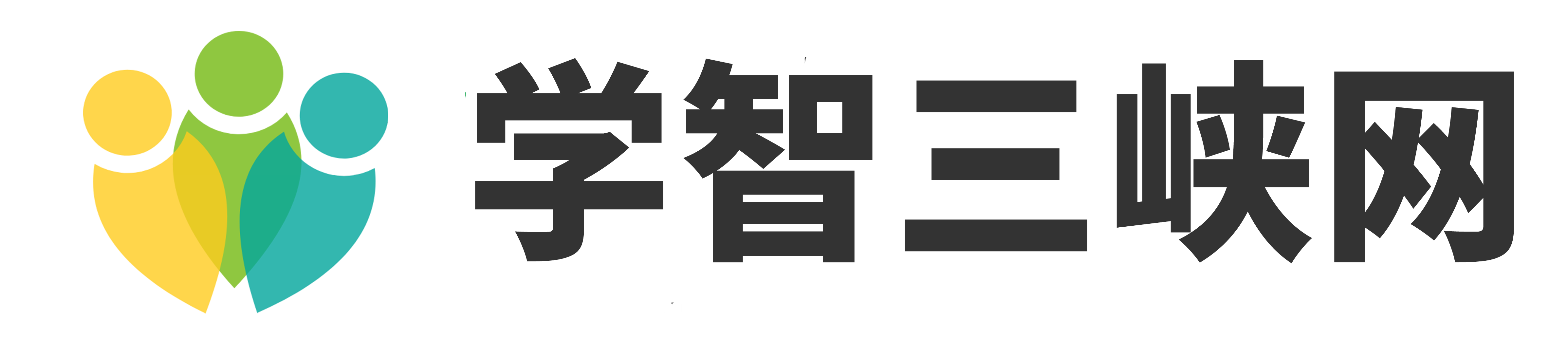 学智三峡网